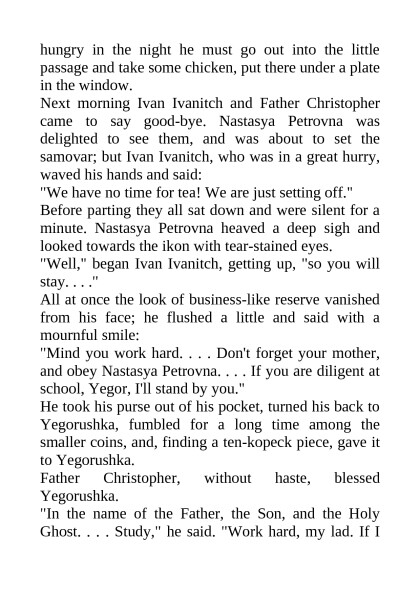 hungry in the night he must go out into the little passage and take some chicken, put there under a plate in the window.

Next morning Ivan Ivanitch and Father Christopher came to say good-bye. Nastasya Petrovna was delighted to see them, and was about to set the samovar; but Ivan Ivanitch, who was in a great hurry, waved his hands and said:

"We have no time for tea! We are just setting off."

Before parting they all sat down and were silent for a minute. Nastasya Petrovna heaved a deep sigh and looked towards the ikon with tear-stained eyes.

"Well," began Ivan Ivanitch, getting up, "so you will stay. . . ."

All at once the look of business-like reserve vanished from his face; he flushed a little and said with a mournful smile:

"Mind you work hard. . . . Don't forget your mother, and obey Nastasya Petrovna. . . . If you are diligent at school, Yegor, I'll stand by you."

He took his purse out of his pocket, turned his back to Yegorushka, fumbled for a long time among the smaller coins, and, finding a ten-kopeck piece, gave it to Yegorushka.

Father Christopher, without haste, blessed Yegorushka.

"In the name of the Father, the Son, and the Holy Ghost. . . . Study," he said. "Work hard, my lad. If I